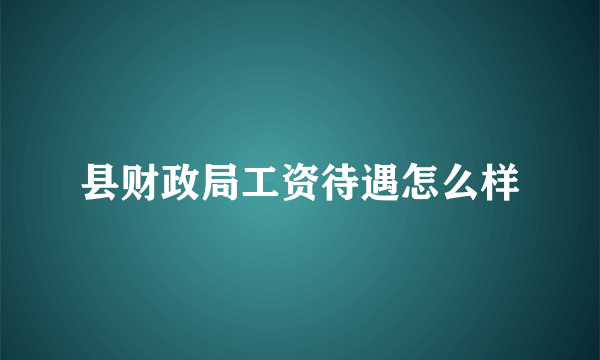 县财政局工资待遇怎么样